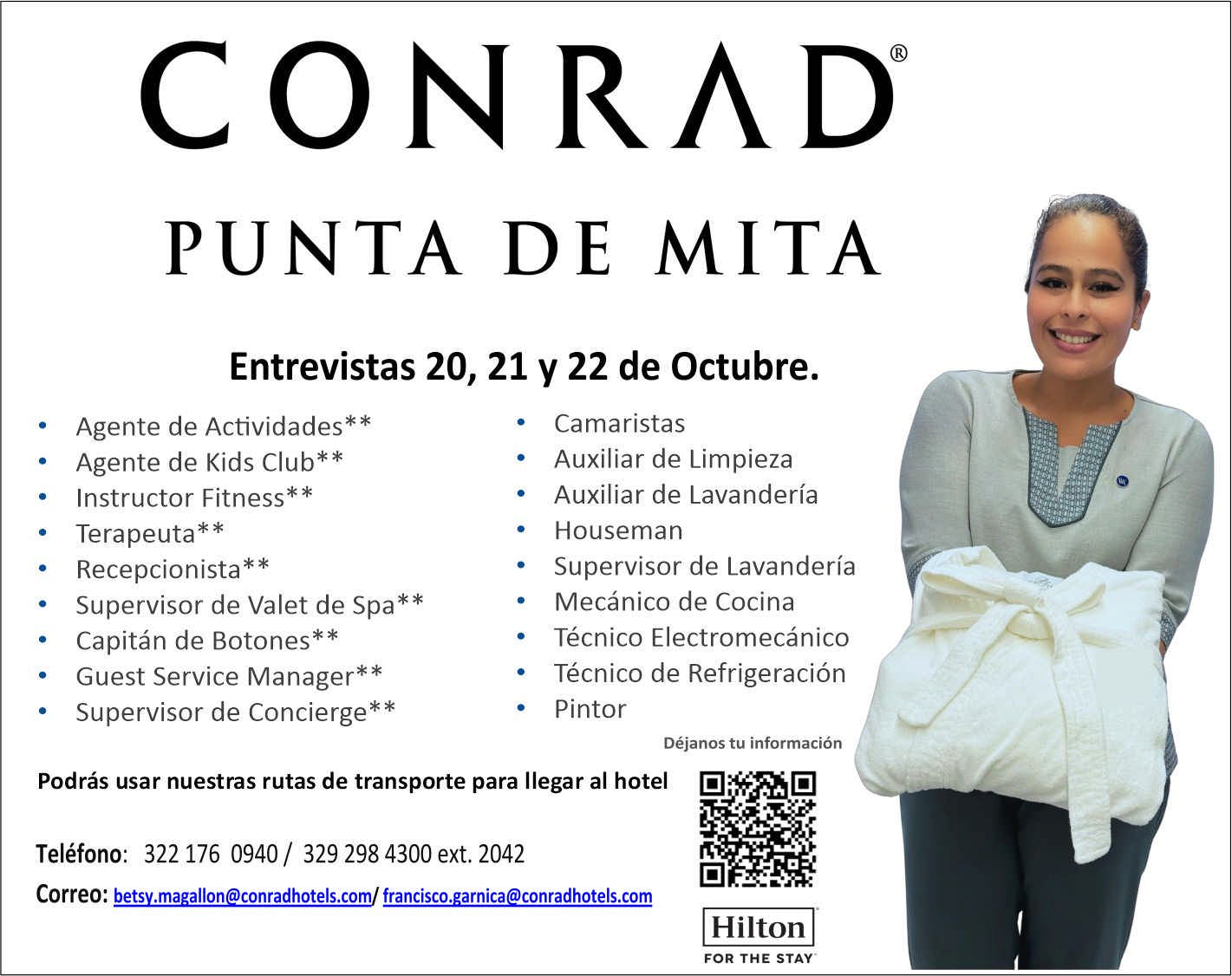 CONRAD®

PUNTA DE MITA

Entrevistas 20, 21 y 22 de Octubre.

• Agente de Actividades**
• Agente de Kids Club**
• Instructor Fitness**
• Terapeuta**
• Recepcionista**
• Supervisor de Valet de Spa**
• Capitán de Botones**
• Guest Service Manager**
• Supervisor de Concierge**

• Camaristas
• Auxiliar de Limpieza
• Auxiliar de Lavandería
• Houseman
• Supervisor de Lavandería
• Mecánico de Cocina
• Técnico Electromecánico
• Técnico de Refrigeración
• Pintor

Déjanos tu información

Podrás usar nuestras rutas de transporte para llegar al hotel

Teléfono: 322 176 0940 / 329 298 4300 ext. 2042

Correo: betsy.magallon@conradhotels.com/ francisco.garnica@conradhotels.com

Hilton
FOR THE STAY